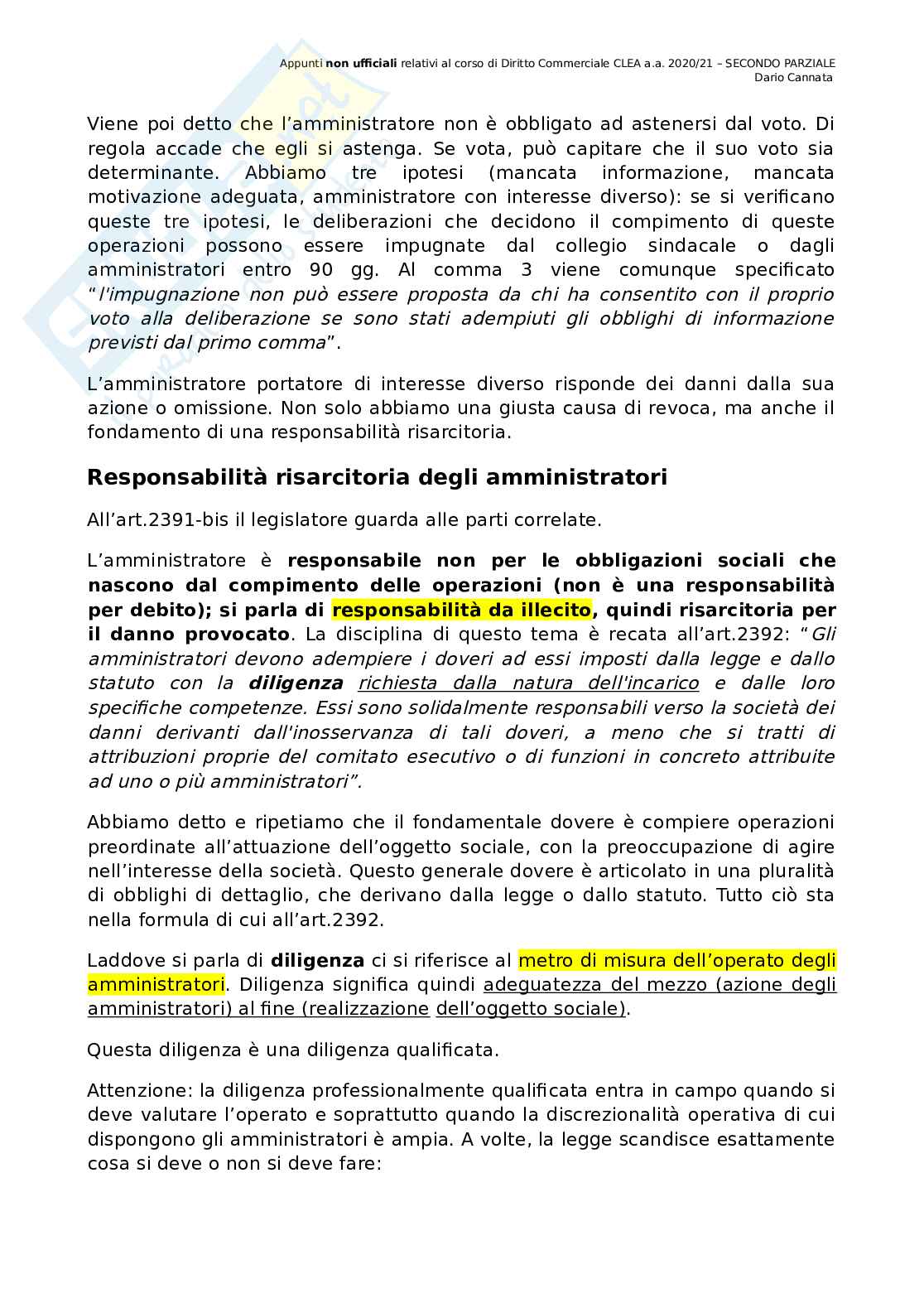 Appunti non ufficiali relativi al corso di Diritto Commerciale CLEA a.a. 2020/21 – SECONDO PARZIALE
Dario Cannata

Viene poi detto che l'amministratore non è obbligato ad astenersi dal voto. Di regola accade che egli si astenga. Se vota, può capitare che il suo voto sia determinante. Abbiamo tre ipotesi (mancata informazione, mancata motivazione adeguata, amministratore con interesse diverso): se si verificano queste tre ipotesi, le deliberazioni che decidono il compimento di queste operazioni possono essere impugnate dal collegio sindacale o dagli amministratori entro 90 gg. Al comma 3 viene comunque specificato "l'impugnazione non può essere proposta da chi ha consentito con il proprio voto alla deliberazione se sono stati adempiuti gli obblighi di informazione previsti dal primo comma".

L'amministratore portatore di interesse diverso risponde dei danni dalla sua azione o omissione. Non solo abbiamo una giusta causa di revoca, ma anche il fondamento di una responsabilità risarcitoria.

Responsabilità risarcitoria degli amministratori

All'art.2391-bis il legislatore guarda alle parti correlate.

L'amministratore è responsabile non per le obbligazioni sociali che nascono dal compimento delle operazioni (non è una responsabilità per debito); si parla di responsabilità da illecito, quindi risarcitoria per il danno provocato. La disciplina di questo tema è recata all'art.2392: "Gli amministratori devono adempiere i doveri ad essi imposti dalla legge e dallo statuto con la diligenza richiesta dalla natura dell'incarico e dalle loro specifiche competenze. Essi sono solidalmente responsabili verso la società dei danni derivanti dall'inosservanza di tali doveri, a meno che si tratti di attribuzioni proprie del comitato esecutivo o di funzioni in concreto attribuite ad uno o più amministratori".

Abbiamo detto e ripetiamo che il fondamentale dovere è compiere operazioni preordinate all'attuazione dell'oggetto sociale, con la preoccupazione di agire nell'interesse della società. Questo generale dovere è articolato in una pluralità di obblighi di dettaglio, che derivano dalla legge o dallo statuto. Tutto ciò sta nella formula di cui all'art.2392.

Laddove si parla di diligenza ci si riferisce al metro di misura dell'operato degli amministratori. Diligenza significa quindi adeguatezza del mezzo (azione degli amministratori) al fine (realizzazione dell'oggetto sociale).

Questa diligenza è una diligenza qualificata.

Attenzione: la diligenza professionalmente qualificata entra in campo quando si deve valutare l'operato e soprattutto quando la discrezionalità operativa di cui dispongono gli amministratori è ampia. A volte, la legge scandisce esattamente cosa si deve o non si deve fare: